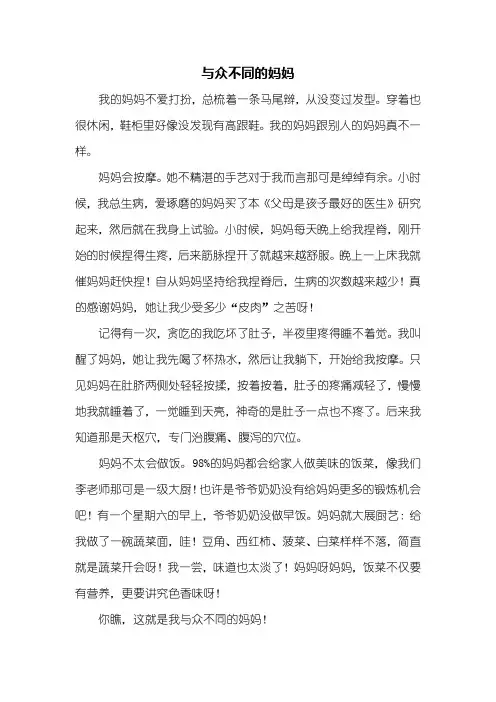 与众不同的妈妈

我的妈妈不爱打扮，总梳着一条马尾辫，从没变过发型。穿着也很休闲，鞋柜里好像没发现有高跟鞋。我的妈妈跟别人的妈妈真不一样。

妈妈会按摩。她不精湛的手艺对于我而言那可是绰绰有余。小时候，我总生病，爱琢磨的妈妈买了本《父母是孩子最好的医生》研究起来，然后就在我身上试验。小时候，妈妈每天晚上给我捏脊，刚开始的时候捏得生疼，后来筋脉捏开了就越来越舒服。晚上一上床我就催妈妈赶快捏！自从妈妈坚持给我捏脊后，生病的次数越来越少！真的感谢妈妈，她让我少受多少“皮肉”之苦呀！

记得有一次，贪吃的我吃坏了肚子，半夜里疼得睡不着觉。我叫醒了妈妈，她让我先喝了杯热水，然后让我躺下，开始给我按摩。只见妈妈在肚脐两侧处轻轻按揉，按着按着，肚子的疼痛减轻了，慢慢地我就睡着了，一觉睡到天亮，神奇的是肚子一点也不疼了。后来我知道那是天枢穴，专门治腹痛、腹泻的穴位。

妈妈不太会做饭。98%的妈妈都会给家人做美味的饭菜，像我们李老师那可是一级大厨！也许是爷爷奶奶没有给妈妈更多的锻炼机会吧！有一个星期六的早上，爷爷奶奶没做早饭。妈妈就大展厨艺：给我做了一碗蔬菜面，哇！豆角、西红柿、菠菜、白菜样样不落，简直就是蔬菜开会呀！我一尝，味道也太淡了！妈妈呀妈妈，饭菜不仅要有营养，更要讲究色香味呀！

你瞧，这就是我与众不同的妈妈！